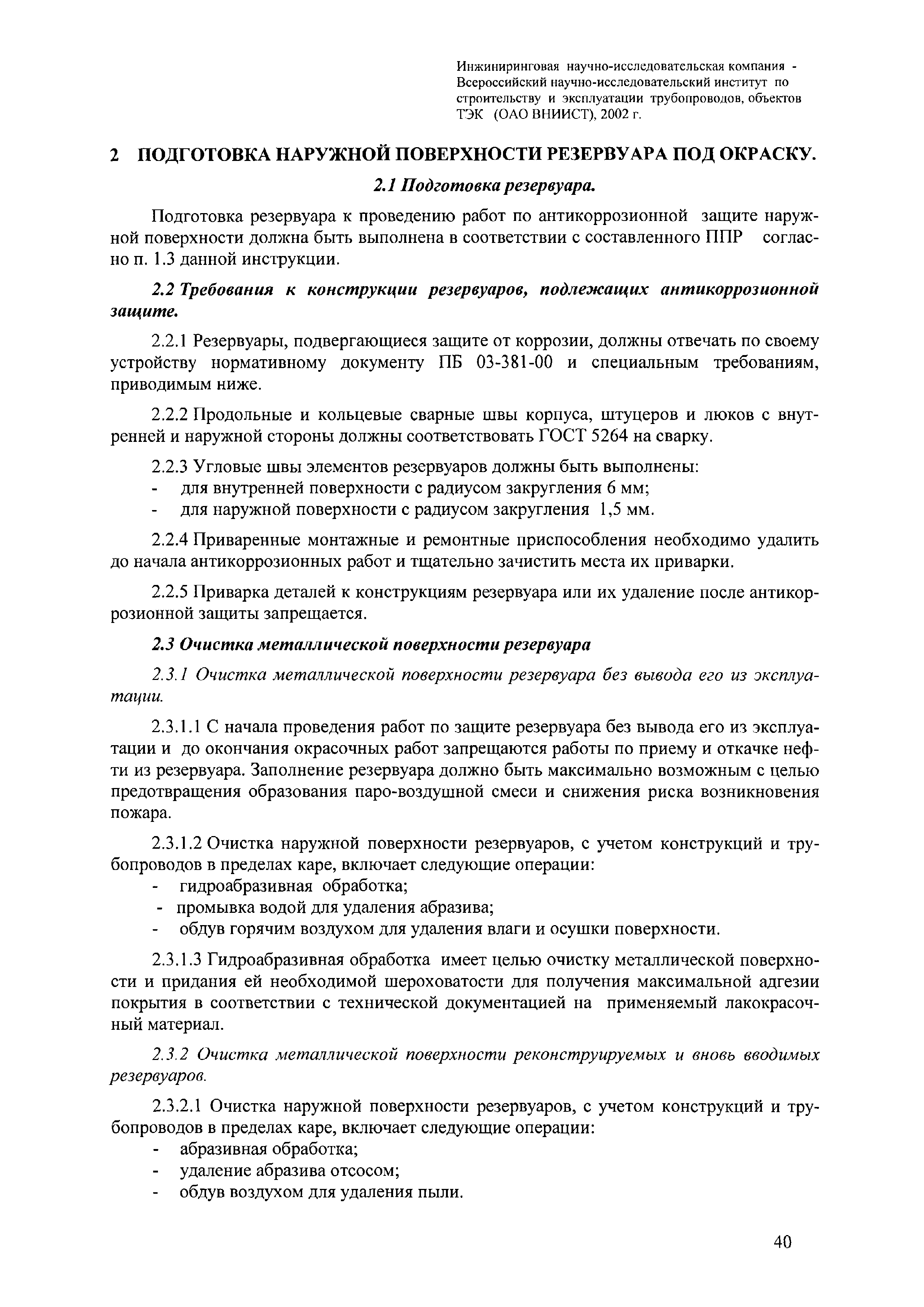 Инжиниринговая научно-исследовательская компания - Всероссийский научно-исследовательский институт по строительству и эксплуатации трубопроводов, объектов ТЭК (ОАО ВНИИСТ), 2002 г.

2 ПОДГОТОВКА НАРУЖНОЙ ПОВЕРХНОСТИ РЕЗЕРВУАРА ПОД ОКРАСКУ.

2.1 Подготовка резервуара.

Подготовка резервуара к проведению работ по антикоррозионной защите наружной поверхности должна быть выполнена в соответствии с составленного ППР согласно п. 1.3 данной инструкции.

2.2 Требования к конструкции резервуаров, подлежащих антикоррозионной защите.

2.2.1 Резервуары, подвергающиеся защите от коррозии, должны отвечать по своему устройству нормативному документу ПБ 03-381-00 и специальным требованиям, приводимым ниже.

2.2.2 Продольные и кольцевые сварные швы корпуса, штуцеров и люков с внутренней и наружной стороны должны соответствовать ГОСТ 5264 на сварку.

2.2.3 Угловые швы элементов резервуаров должны быть выполнены:
- для внутренней поверхности с радиусом закругления 6 мм;
- для наружной поверхности с радиусом закругления 1,5 мм.

2.2.4 Приваренные монтажные и ремонтные приспособления необходимо удалить до начала антикоррозионных работ и тщательно зачистить места их приварки.

2.2.5 Приварка деталей к конструкциям резервуара или их удаление после антикоррозионной защиты запрещается.

2.3 Очистка металлической поверхности резервуара

2.3.1 Очистка металлической поверхности резервуара без вывода его из эксплуатации.

2.3.1.1 С начала проведения работ по защите резервуара без вывода его из эксплуатации и до окончания окрасочных работ запрещаются работы по приему и откачке нефти из резервуара. Заполнение резервуара должно быть максимально возможным с целью предотвращения образования паро-воздушной смеси и снижения риска возникновения пожара.

2.3.1.2 Очистка наружной поверхности резервуаров, с учетом конструкций и трубопроводов в пределах каре, включает следующие операции:
- гидроабразивная обработка;
- промывка водой для удаления абразива;
- обдув горячим воздухом для удаления влаги и осушки поверхности.

2.3.1.3 Гидроабразивная обработка имеет целью очистку металлической поверхности и придания ей необходимой шероховатости для получения максимальной адгезии покрытия в соответствии с технической документацией на применяемый лакокрасочный материал.

2.3.2 Очистка металлической поверхности реконструируемых и вновь вводимых резервуаров.

2.3.2.1 Очистка наружной поверхности резервуаров, с учетом конструкций и трубопроводов в пределах каре, включает следующие операции:
- абразивная обработка;
- удаление абразива отсосом;
- обдув воздухом для удаления пыли.

40